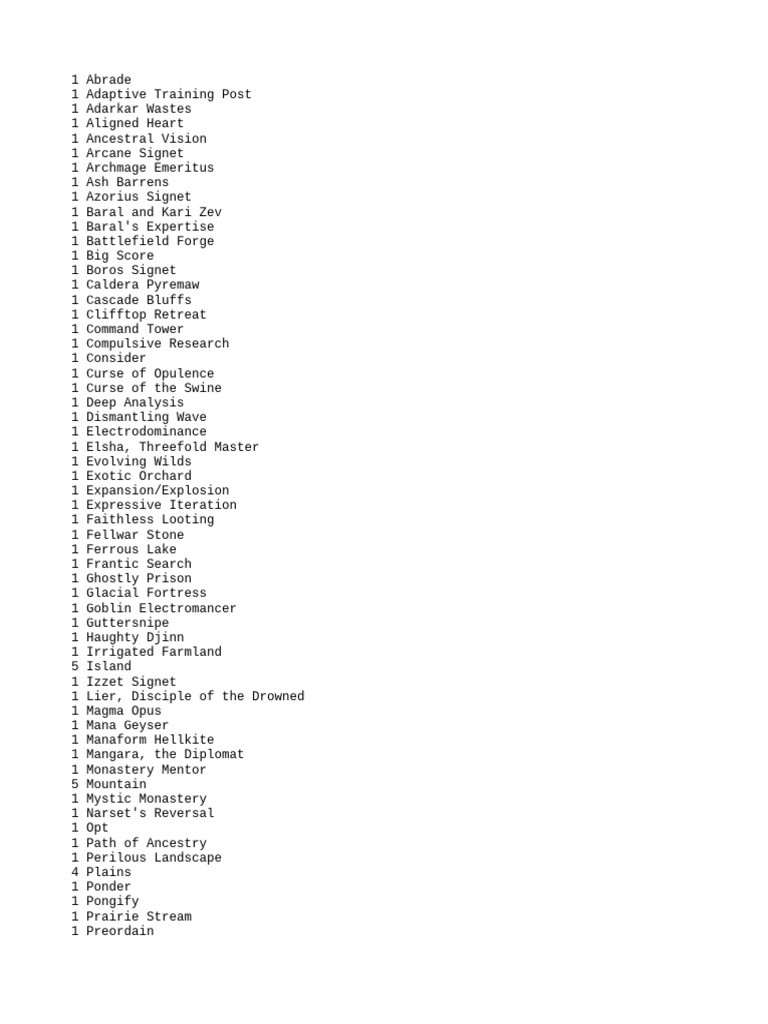 1 Abrade
1 Adaptive Training Post
1 Adarkar Wastes
1 Aligned Heart
1 Ancestral Vision
1 Arcane Signet
1 Archmage Emeritus
1 Ash Barrens
1 Azorius Signet
1 Baral and Kari Zev
1 Baral's Expertise
1 Battlefield Forge
1 Big Score
1 Boros Signet
1 Caldera Pyremaw
1 Cascade Bluffs
1 Clifftop Retreat
1 Command Tower
1 Compulsive Research
1 Consider
1 Curse of Opulence
1 Curse of the Swine
1 Deep Analysis
1 Dismantling Wave
1 Electrodominance
1 Elsha, Threefold Master
1 Evolving Wilds
1 Exotic Orchard
1 Expansion/Explosion
1 Expressive Iteration
1 Faithless Looting
1 Fellwar Stone
1 Ferrous Lake
1 Frantic Search
1 Ghostly Prison
1 Glacial Fortress
1 Goblin Electromancer
1 Guttersnipe
1 Haughty Djinn
1 Irrigated Farmland
5 Island
1 Izzet Signet
1 Lier, Disciple of the Drowned
1 Magma Opus
1 Mana Geyser
1 Manaform Hellkite
1 Mangara, the Diplomat
1 Monastery Mentor
5 Mountain
1 Mystic Monastery
1 Narset's Reversal
1 Opt
1 Path of Ancestry
1 Perilous Landscape
4 Plains
1 Ponder
1 Pongify
1 Prairie Stream
1 Preordain